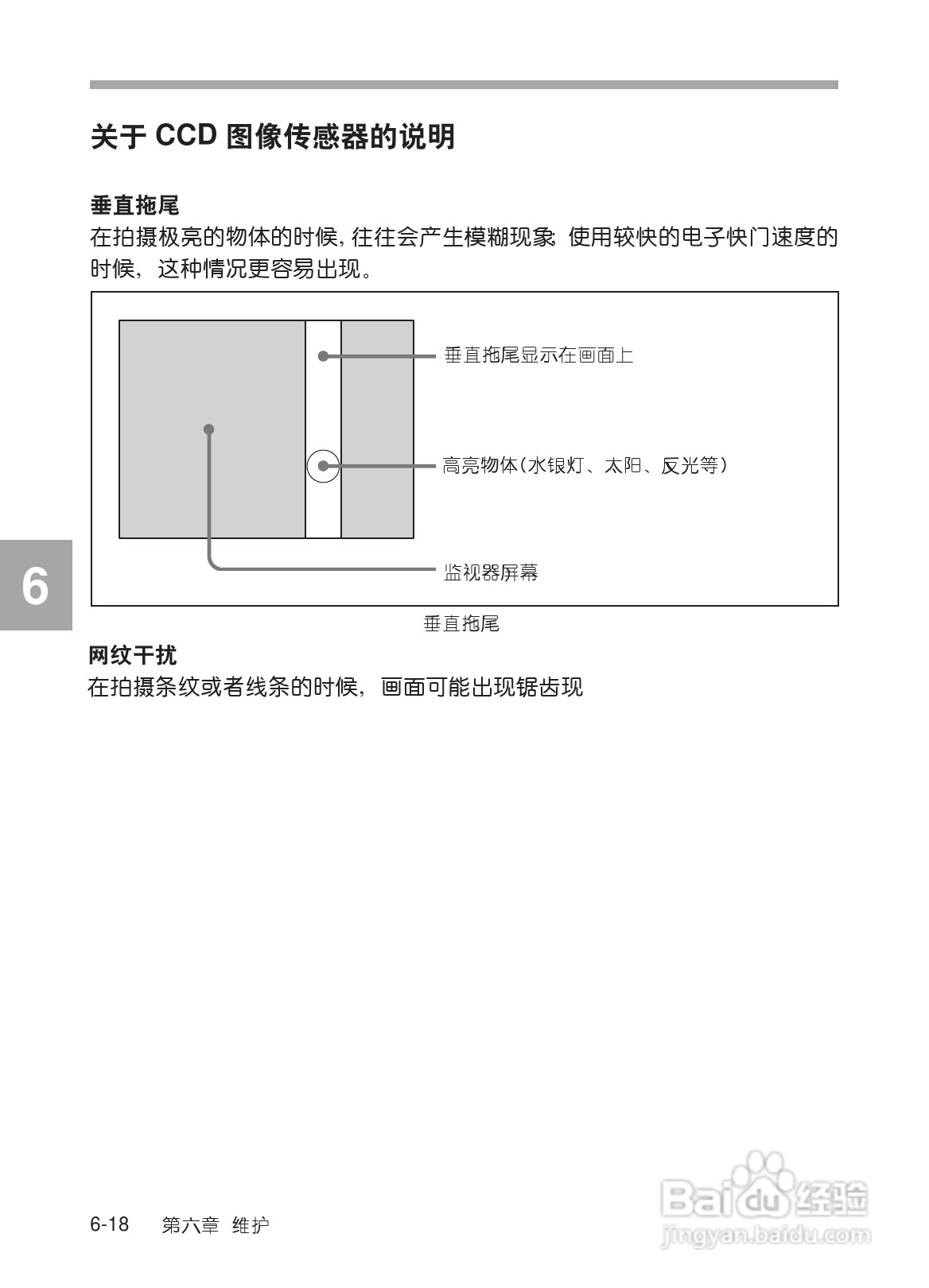 关于 CCD 图像传感器的说明

垂直拖尾
在拍摄极亮的物体的时候, 往往会产生模糊现象. 使用较快的电子快门速度的时候, 这种情况更容易出现。

垂直拖尾显示在画面上

高亮物体(水银灯、太阳、反光等)

监视器屏幕

垂直拖尾

6

网纹干扰
在拍摄条纹或者线条的时候, 画面可能出现锯齿现

6-18 第六章 维护

Baidu 经验
jingyan.baidu.com